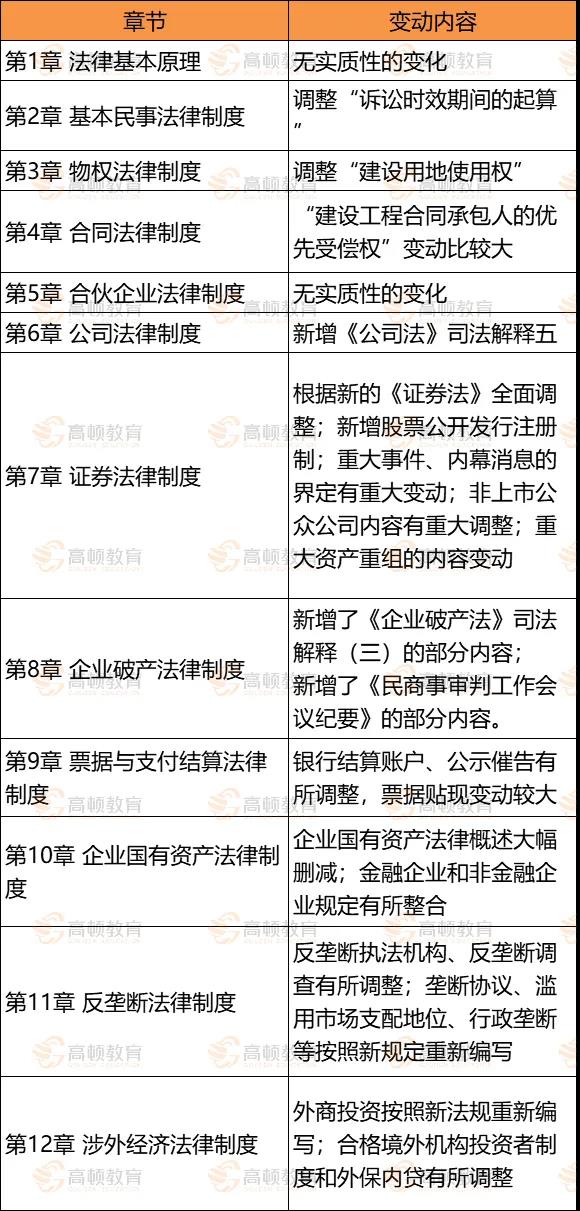 | 章节 | 变动内容 |
|---|---|
| 第1章 法律基本原理 | 无实质性的变化 |
| 第2章 基本民事法律制度 | 调整“诉讼时效期间的起算” |
| 第3章 物权法律制度 | 调整“建设用地使用权” |
| 第4章 合同法律制度 | “建设工程合同承包人的优先受偿权”变动比较大 |
| 第5章 合伙企业法律制度 | 无实质性的变化 |
| 第6章 公司法律制度 | 新增《公司法》司法解释五 |
| 第7章 证券法律制度 | 根据新的《证券法》全面调整；新增股票公开发行注册制；重大事件、内幕消息的界定有重大变动；非上市公众公司内容有重大调整；重大资产重组的内容变动 |
| 第8章 企业破产法律制度 | 新增了《企业破产法》司法解释（三）的部分内容；新增了《民商事审判工作会议纪要》的部分内容。 |
| 第9章 票据与支付结算法律制度 | 银行结算账户、公示催告有所调整，票据贴现变动较大 |
| 第10章 企业国有资产法律制度 | 企业国有资产法律概述大幅删减；金融企业和非金融企业规定有所整合 |
| 第11章 反垄断法律制度 | 反垄断执法机构、反垄断调查有所调整；垄断协议、滥用市场支配地位、行政垄断等按照新规定重新编写 |
| 第12章 涉外经济法律制度 | 外商投资按照新法规重新编写；合格境外机构投资者制度和外保内贷有所调整 |

高顿教育